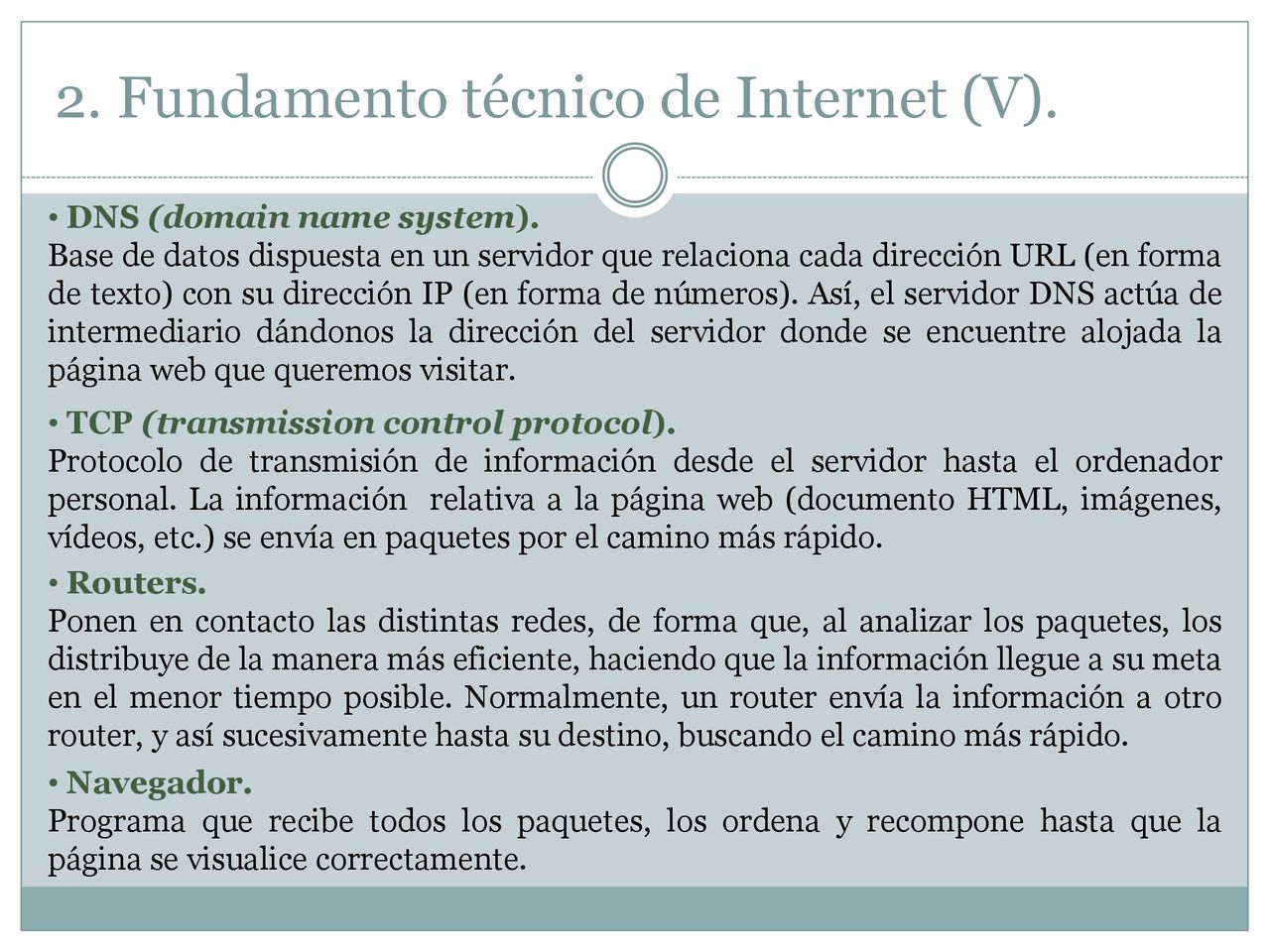 2. Fundamento técnico de Internet (V).

• DNS (domain name system).
Base de datos dispuesta en un servidor que relaciona cada dirección URL (en forma de texto) con su dirección IP (en forma de números). Así, el servidor DNS actúa de intermediario dándonos la dirección del servidor donde se encuentre alojada la página web que queremos visitar.

• TCP (transmission control protocol).
Protocolo de transmisión de información desde el servidor hasta el ordenador personal. La información relativa a la página web (documento HTML, imágenes, vídeos, etc.) se envía en paquetes por el camino más rápido.

• Routers.
Ponen en contacto las distintas redes, de forma que, al analizar los paquetes, los distribuye de la manera más eficiente, haciendo que la información llegue a su meta en el menor tiempo posible. Normalmente, un router envía la información a otro router, y así sucesivamente hasta su destino, buscando el camino más rápido.

• Navegador.
Programa que recibe todos los paquetes, los ordena y recompone hasta que la página se visualice correctamente.